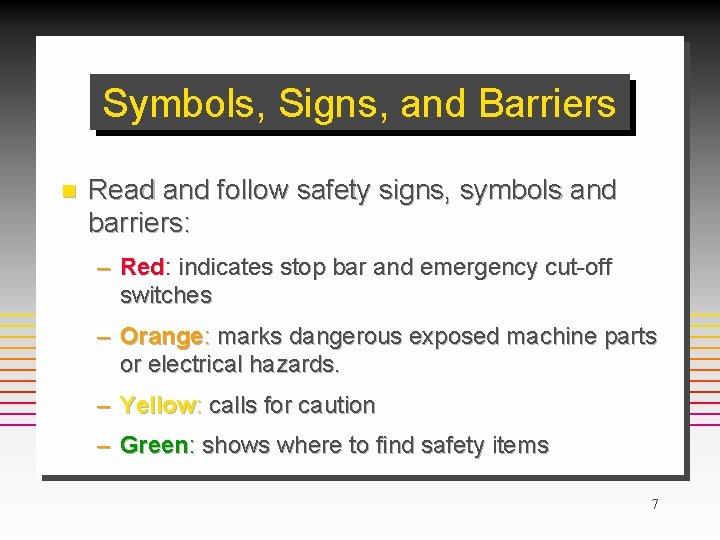 Symbols, Signs, and Barriers

Read and follow safety signs, symbols and barriers:

– Red: indicates stop bar and emergency cut-off switches

– Orange: marks dangerous exposed machine parts or electrical hazards.

– Yellow: calls for caution

– Green: shows where to find safety items

7